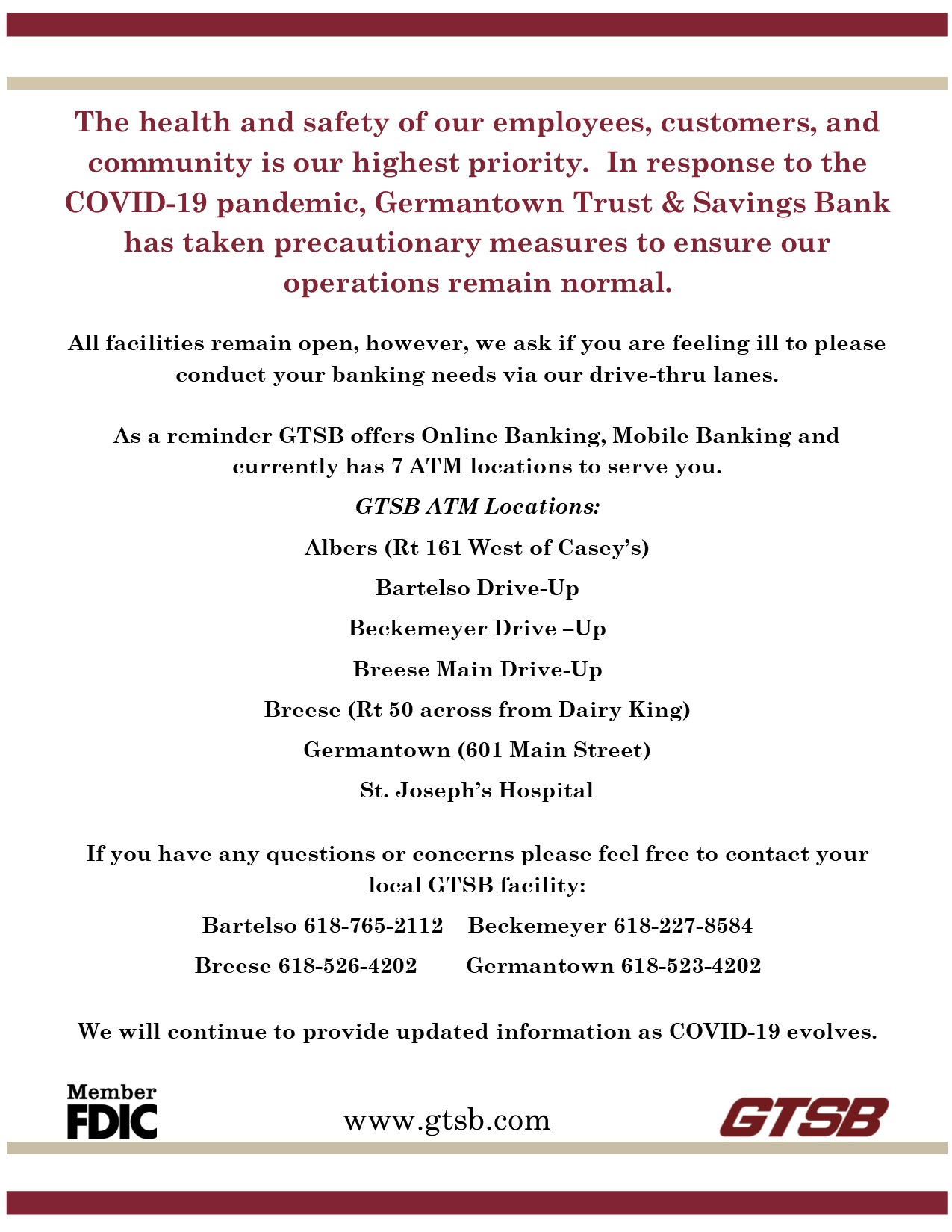 The health and safety of our employees, customers, and community is our highest priority. In response to the COVID-19 pandemic, Germantown Trust & Savings Bank has taken precautionary measures to ensure our operations remain normal.

All facilities remain open, however, we ask if you are feeling ill to please conduct your banking needs via our drive-thru lanes.

As a reminder GTSB offers Online Banking, Mobile Banking and currently has 7 ATM locations to serve you.

GTSB ATM Locations:

Albers (Rt 161 West of Casey's)

Bartelso Drive-Up

Beckemeyer Drive –Up

Breese Main Drive-Up

Breese (Rt 50 across from Dairy King)

Germantown (601 Main Street)

St. Joseph's Hospital

If you have any questions or concerns please feel free to contact your local GTSB facility:

Bartelso 618-765-2112 Beckemeyer 618-227-8584

Breese 618-526-4202 Germantown 618-523-4202

We will continue to provide updated information as COVID-19 evolves.

Member FDIC

www.gtsb.com

GTSB